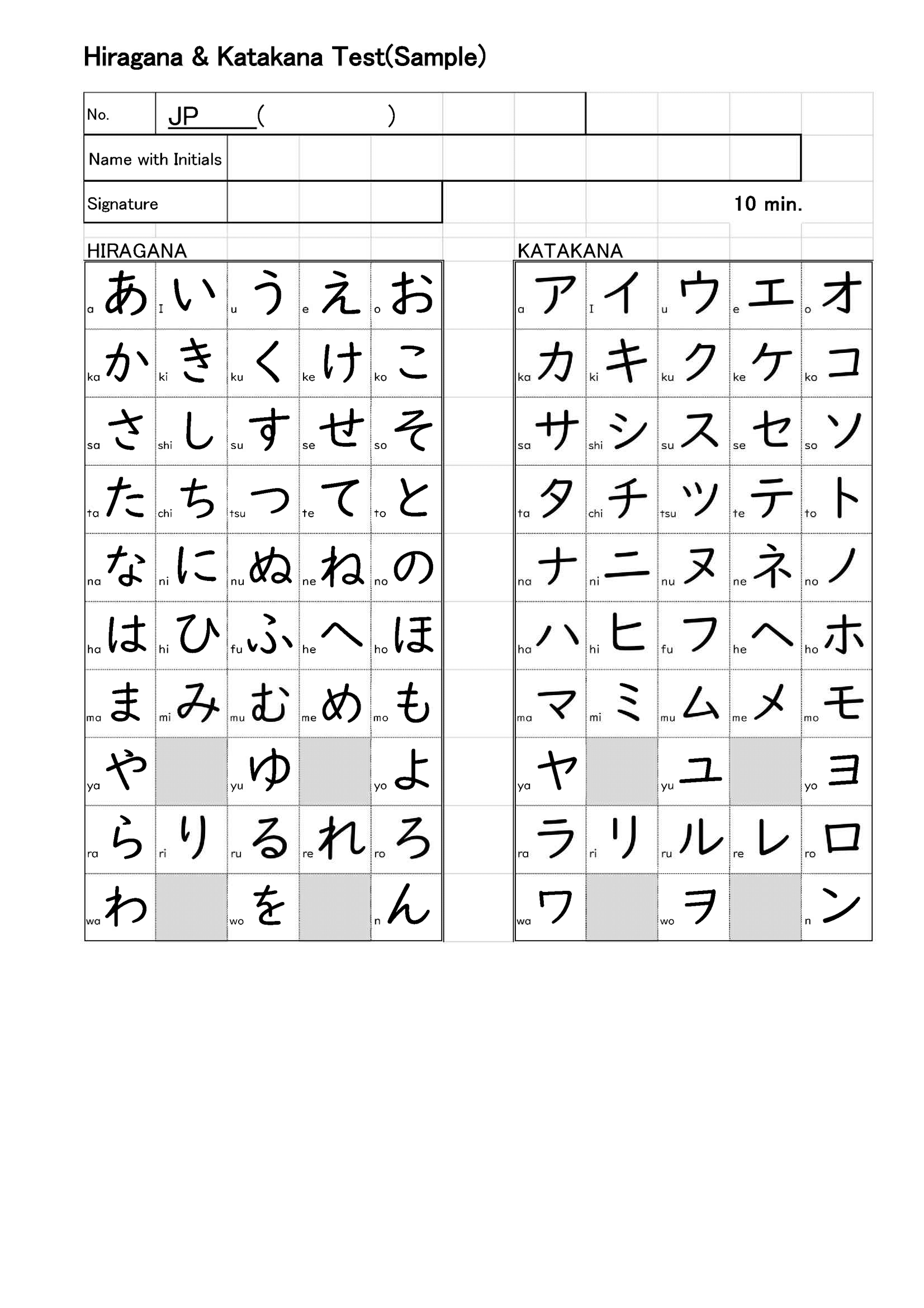 Hiragana & Katakana Test(Sample)

| No. | JP ( ) |
|---|---|
| Name with Initials | |
| Signature | |

10 min.

HIRAGANA

| | | | | |
|---|---|---|---|---|
| a あ | I い | u う | e え | o お |
| ka か | ki き | ku く | ke け | ko こ |
| sa さ | shi し | su す | se せ | so そ |
| ta た | chi ち | tsu つ | te て | to と |
| na な | ni に | nu ぬ | ne ね | no の |
| ha は | hi ひ | fu ふ | he へ | ho ほ |
| ma ま | mi み | mu む | me め | mo も |
| ya や | | yu ゆ | | yo よ |
| ra ら | ri り | ru る | re れ | ro ろ |
| wa わ | | wo を | | n ん |

KATAKANA

| | | | | |
|---|---|---|---|---|
| a ア | I イ | u ウ | e エ | o オ |
| ka カ | ki キ | ku ク | ke ケ | ko コ |
| sa サ | shi シ | su ス | se セ | so ソ |
| ta タ | chi チ | tsu ツ | te テ | to ト |
| na ナ | ni ニ | nu ヌ | ne ネ | no ノ |
| ha ハ | hi ヒ | fu フ | he ヘ | ho ホ |
| ma マ | mi ミ | mu ム | me メ | mo モ |
| ya ヤ | | yu ユ | | yo ヨ |
| ra ラ | ri リ | ru ル | re レ | ro ロ |
| wa ワ | | wo ヲ | | n ン |